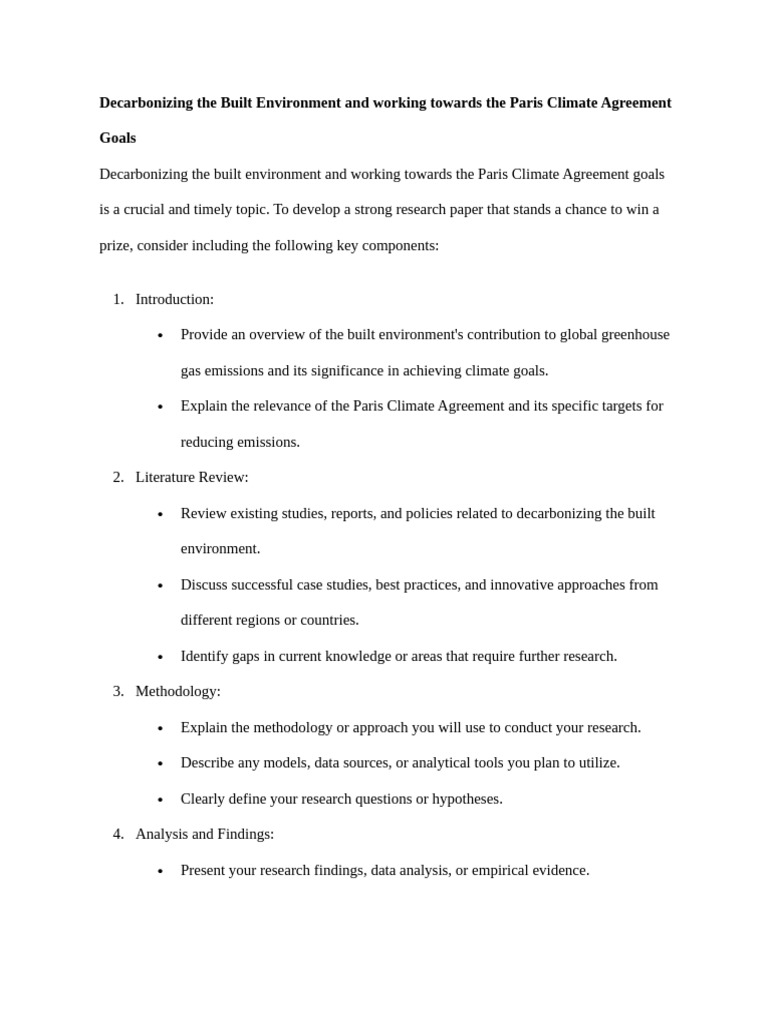 Decarbonizing the Built Environment and working towards the Paris Climate Agreement Goals

Decarbonizing the built environment and working towards the Paris Climate Agreement goals is a crucial and timely topic. To develop a strong research paper that stands a chance to win a prize, consider including the following key components:

1. Introduction:
• Provide an overview of the built environment's contribution to global greenhouse gas emissions and its significance in achieving climate goals.
• Explain the relevance of the Paris Climate Agreement and its specific targets for reducing emissions.
2. Literature Review:
• Review existing studies, reports, and policies related to decarbonizing the built environment.
• Discuss successful case studies, best practices, and innovative approaches from different regions or countries.
• Identify gaps in current knowledge or areas that require further research.
3. Methodology:
• Explain the methodology or approach you will use to conduct your research.
• Describe any models, data sources, or analytical tools you plan to utilize.
• Clearly define your research questions or hypotheses.
4. Analysis and Findings:
• Present your research findings, data analysis, or empirical evidence.